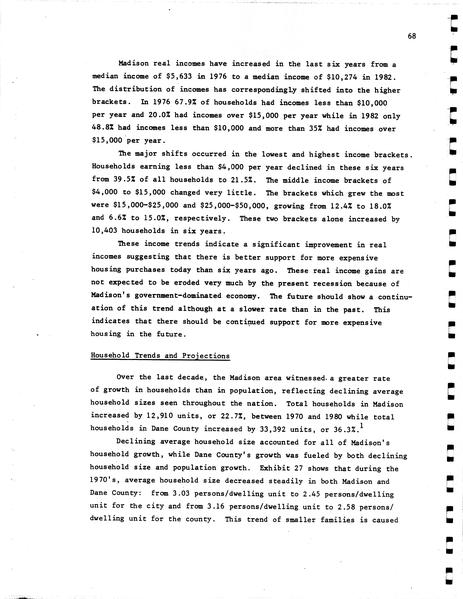 68

Madison real incomes have increased in the last six years from a median income of \$5,633 in 1976 to a median income of \$10,274 in 1982. The distribution of incomes has correspondingly shifted into the higher brackets. In 1976 67.9% of households had incomes less than \$10,000 per year and 20.0% had incomes over \$15,000 per year while in 1982 only 48.8% had incomes less than \$10,000 and more than 35% had incomes over \$15,000 per year.

The major shifts occurred in the lowest and highest income brackets. Households earning less than \$4,000 per year declined in these six years from 39.5% of all households to 21.5%. The middle income brackets of \$4,000 to \$15,000 changed very little. The brackets which grew the most were \$15,000-\$25,000 and \$25,000-\$50,000, growing from 12.4% to 18.0% and 6.6% to 15.0%, respectively. These two brackets alone increased by 10,403 households in six years.

These income trends indicate a significant improvement in real incomes suggesting that there is better support for more expensive housing purchases today than six years ago. These real income gains are not expected to be eroded very much by the present recession because of Madison's government-dominated economy. The future should show a continuation of this trend although at a slower rate than in the past. This indicates that there should be continued support for more expensive housing in the future.

Household Trends and Projections

Over the last decade, the Madison area witnessed a greater rate of growth in households than in population, reflecting declining average household sizes seen throughout the nation. Total households in Madison increased by 12,910 units, or 22.7%, between 1970 and 1980 while total households in Dane County increased by 33,392 units, or 36.3%.$^1$

Declining average household size accounted for all of Madison's household growth, while Dane County's growth was fueled by both declining household size and population growth. Exhibit 27 shows that during the 1970's, average household size decreased steadily in both Madison and Dane County: from 3.03 persons/dwelling unit to 2.45 persons/dwelling unit for the city and from 3.16 persons/dwelling unit to 2.58 persons/dwelling unit for the county. This trend of smaller families is caused